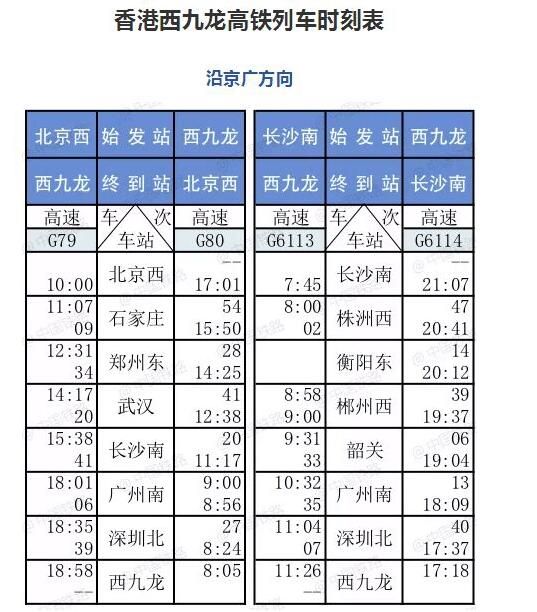 香港西九龙高铁列车时刻表

沿京广方向

| 北京西 | 始发站 | 西九龙 |
|---|---|---|
| 西九龙 | 终到站 | 北京西 |
| 高速 G79 | 车次 车站 | 高速 G80 |
| 10:00 | 北京西 | -- 17:01 |
| 11:07 09 | 石家庄 | 54 15:50 |
| 12:31 34 | 郑州东 | 28 14:25 |
| 14:17 20 | 武汉 | 41 12:38 |
| 15:38 41 | 长沙南 | 20 11:17 |
| 18:01 06 | 广州南 | 9:00 8:56 |
| 18:35 39 | 深圳北 | 27 8:24 |
| 18:58 -- | 西九龙 | 8:05 |

| 长沙南 | 始发站 | 西九龙 |
|---|---|---|
| 西九龙 | 终到站 | 长沙南 |
| 高速 G6113 | 车次 车站 | 高速 G6114 |
| 7:45 | 长沙南 | -- 21:07 |
| 8:00 02 | 株洲西 | 47 20:41 |
|  | 衡阳东 | 14 20:12 |
| 8:58 9:00 | 郴州西 | 39 19:37 |
| 9:31 33 | 韶关 | 06 19:04 |
| 10:32 35 | 广州南 | 13 18:09 |
| 11:04 07 | 深圳北 | 40 17:37 |
| 11:26 -- | 西九龙 | 17:18 |

@中国铁路